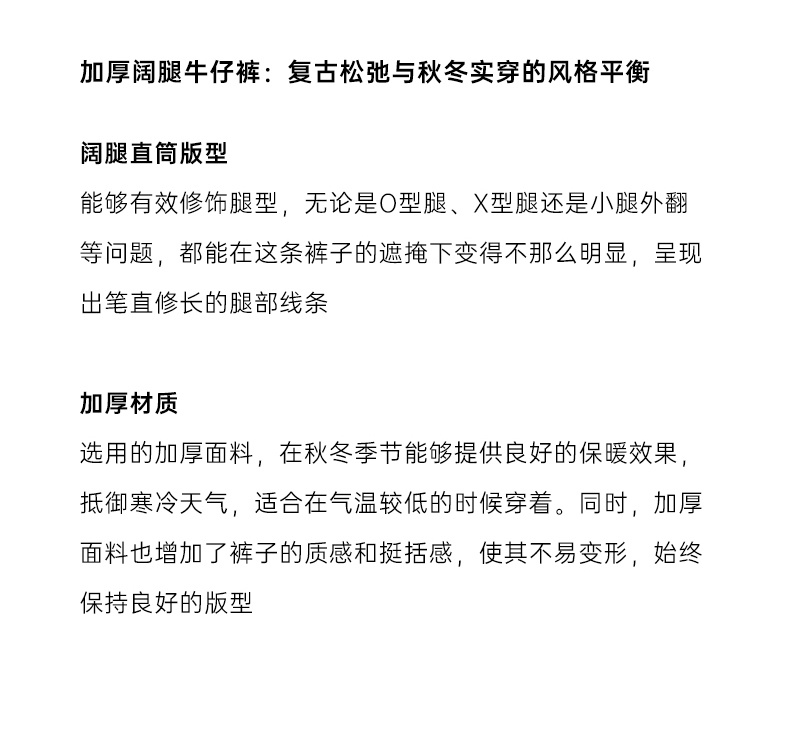 加厚阔腿牛仔裤：复古松弛与秋冬实穿的风格平衡

阔腿直筒版型

能够有效修饰腿型，无论是O型腿、X型腿还是小腿外翻等问题，都能在这条裤子的遮掩下变得不那么明显，呈现出笔直修长的腿部线条

加厚材质

选用的加厚面料，在秋冬季节能够提供良好的保暖效果，抵御寒冷天气，适合在气温较低的时候穿着。同时，加厚面料也增加了裤子的质感和挺括感，使其不易变形，始终保持良好的版型